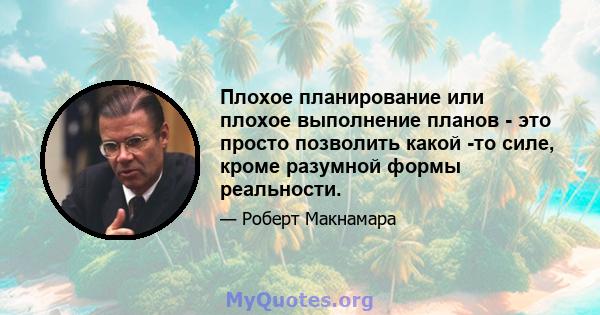 Плохое планирование или плохое выполнение планов - это просто позволить какой -то силе, кроме разумной формы реальности.

— Роберт Макнамара

MyQuotes.org